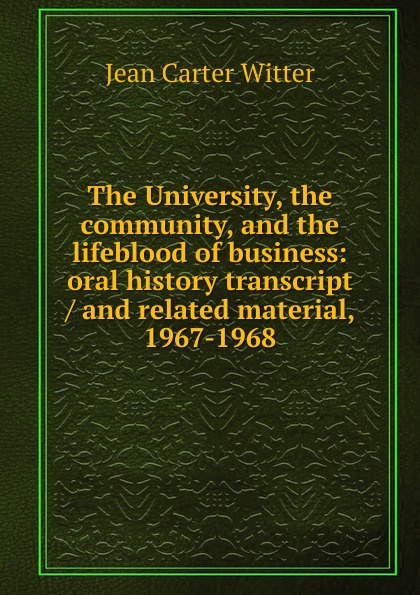 Jean Carter Witter

The University, the community, and the lifeblood of business: oral history transcript / and related material, 1967-1968